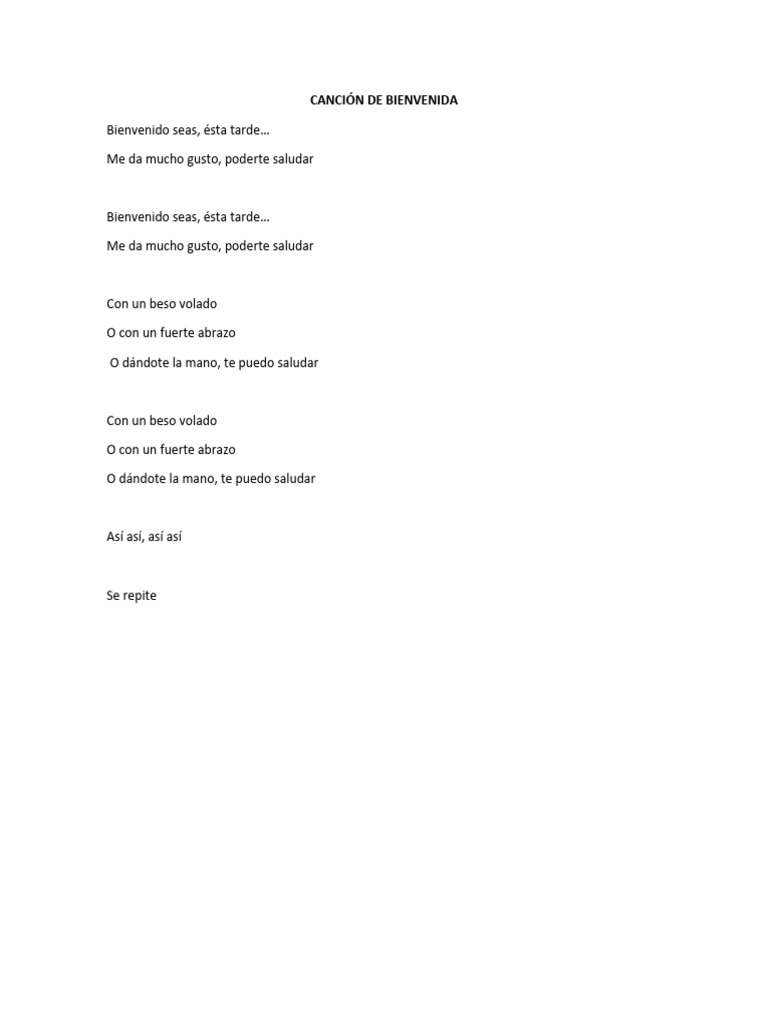 CANCIÓN DE BIENVENIDA

Bienvenido seas, ésta tarde…

Me da mucho gusto, poderte saludar

Bienvenido seas, ésta tarde…

Me da mucho gusto, poderte saludar

Con un beso volado

O con un fuerte abrazo

O dándote la mano, te puedo saludar

Con un beso volado

O con un fuerte abrazo

O dándote la mano, te puedo saludar

Así así, así así

Se repite